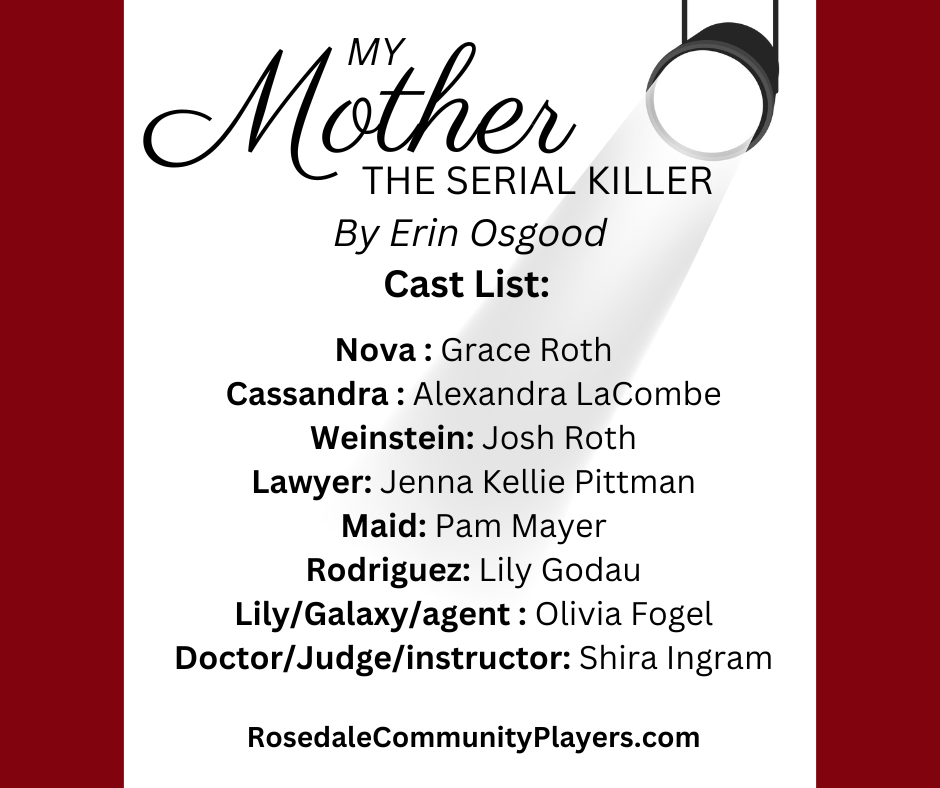 MY
Mother
THE SERIAL KILLER
By Erin Osgood
Cast List:

Nova : Grace Roth
Cassandra : Alexandra LaCombe
Weinstein: Josh Roth
Lawyer: Jenna Kellie Pittman
Maid: Pam Mayer
Rodriguez: Lily Godau
Lily/Galaxy/agent : Olivia Fogel
Doctor/Judge/instructor: Shira Ingram

RosedaleCommunityPlayers.com